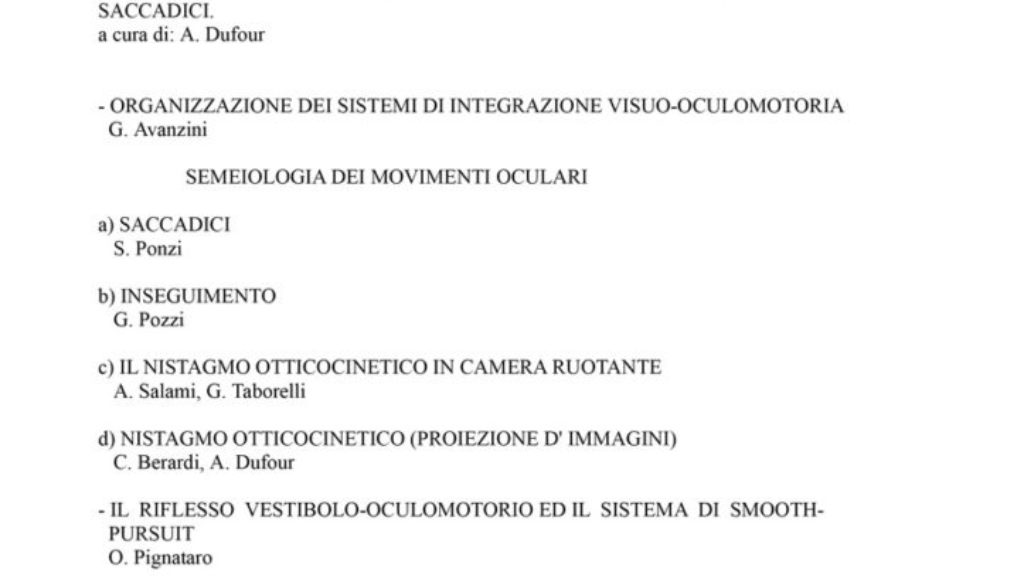 SACCADICI.
a cura di: A. Dufour

- ORGANIZZAZIONE DEI SISTEMI DI INTEGRAZIONE VISUO-OCULOMOTORIA
G. Avanzini

SEMEIOLOGIA DEI MOVIMENTI OCULARI

a) SACCADICI
S. Ponzi

b) INSEGUIMENTO
G. Pozzi

c) IL NISTAGMO OTTICOCINETICO IN CAMERA RUOTANTE
A. Salami, G. Taborelli

d) NISTAGMO OTTICOCINETICO (PROIEZIONE D' IMMAGINI)
C. Berardi, A. Dufour

- IL RIFLESSO VESTIBOLO-OCULOMOTORIO ED IL SISTEMA DI SMOOTH-PURSUIT
O. Pignataro